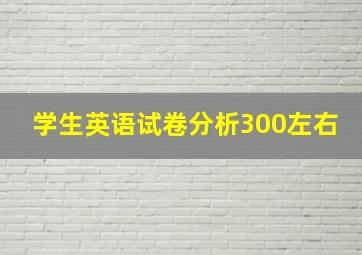 学生英语试卷分析300左右